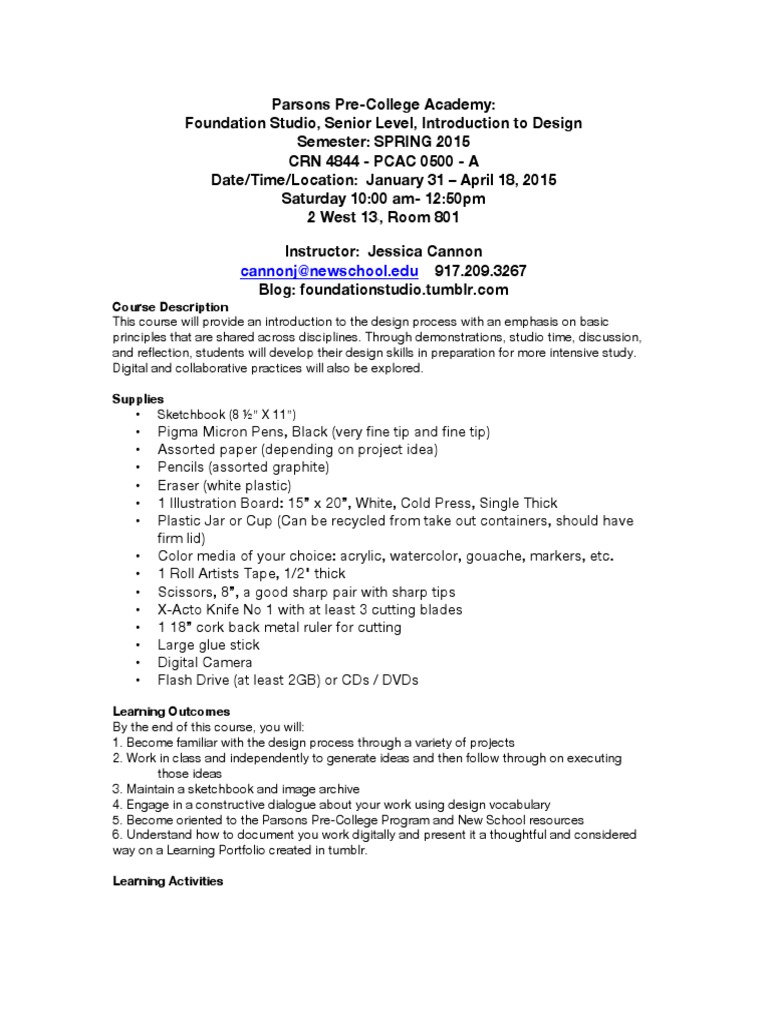 Parsons Pre-College Academy:
Foundation Studio, Senior Level, Introduction to Design
Semester: SPRING 2015
CRN 4844 - PCAC 0500 - A
Date/Time/Location: January 31 – April 18, 2015
Saturday 10:00 am- 12:50pm
2 West 13, Room 801

Instructor: Jessica Cannon
cannonj@newschool.edu 917.209.3267
Blog: foundationstudio.tumblr.com

Course Description
This course will provide an introduction to the design process with an emphasis on basic principles that are shared across disciplines. Through demonstrations, studio time, discussion, and reflection, students will develop their design skills in preparation for more intensive study. Digital and collaborative practices will also be explored.

Supplies
• Sketchbook (8 ½" X 11")
• Pigma Micron Pens, Black (very fine tip and fine tip)
• Assorted paper (depending on project idea)
• Pencils (assorted graphite)
• Eraser (white plastic)
• 1 Illustration Board: 15" x 20", White, Cold Press, Single Thick
• Plastic Jar or Cup (Can be recycled from take out containers, should have firm lid)
• Color media of your choice: acrylic, watercolor, gouache, markers, etc.
• 1 Roll Artists Tape, 1/2" thick
• Scissors, 8", a good sharp pair with sharp tips
• X-Acto Knife No 1 with at least 3 cutting blades
• 1 18" cork back metal ruler for cutting
• Large glue stick
• Digital Camera
• Flash Drive (at least 2GB) or CDs / DVDs

Learning Outcomes
By the end of this course, you will:
1. Become familiar with the design process through a variety of projects
2. Work in class and independently to generate ideas and then follow through on executing those ideas
3. Maintain a sketchbook and image archive
4. Engage in a constructive dialogue about your work using design vocabulary
5. Become oriented to the Parsons Pre-College Program and New School resources
6. Understand how to document you work digitally and present it a thoughtful and considered way on a Learning Portfolio created in tumblr.

Learning Activities